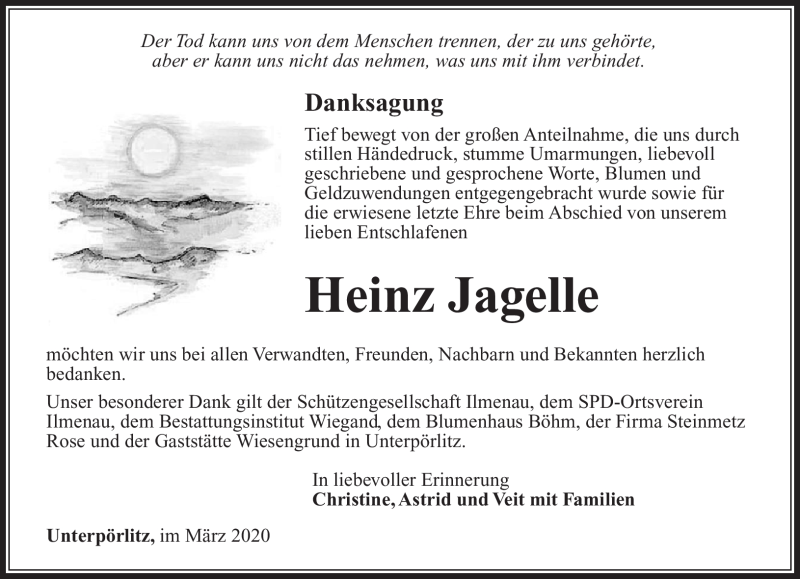 Der Tod kann uns von dem Menschen trennen, der zu uns gehörte, aber er kann uns nicht das nehmen, was uns mit ihm verbindet.

Danksagung

Tief bewegt von der großen Anteilnahme, die uns durch stillen Händedruck, stumme Umarmungen, liebevoll geschriebene und gesprochene Worte, Blumen und Geldzuwendungen entgegengebracht wurde sowie für die erwiesene letzte Ehre beim Abschied von unserem lieben Entschlafenen

Heinz Jagelle

möchten wir uns bei allen Verwandten, Freunden, Nachbarn und Bekannten herzlich bedanken.

Unser besonderer Dank gilt der Schützengesellschaft Ilmenau, dem SPD-Ortsverein Ilmenau, dem Bestattungsinstitut Wiegand, dem Blumenhaus Böhm, der Firma Steinmetz Rose und der Gaststätte Wiesengrund in Unterpörlitz.

In liebevoller Erinnerung
Christine, Astrid und Veit mit Familien

Unterpörlitz, im März 2020